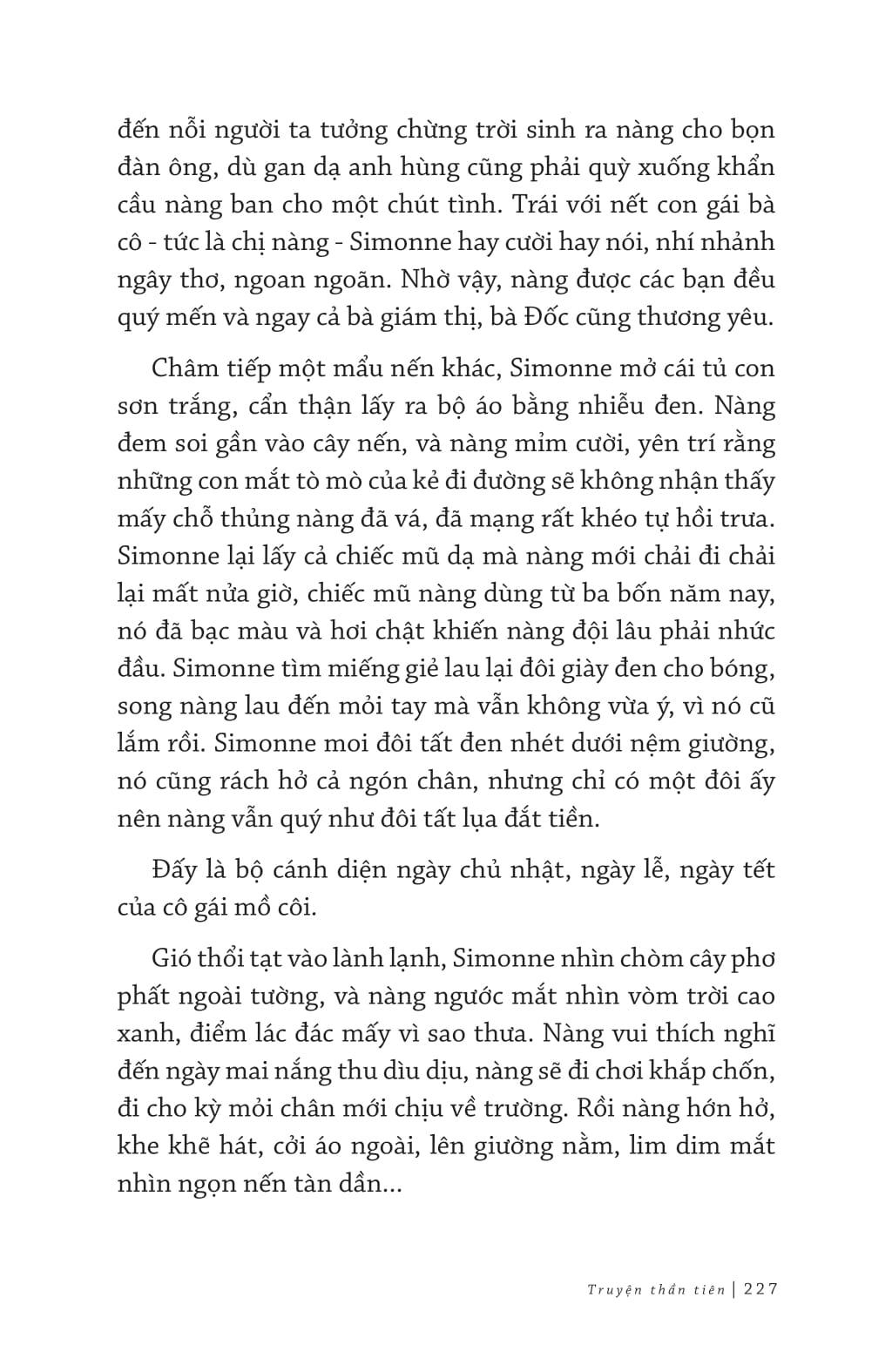 đến nỗi người ta tưởng chừng trời sinh ra nàng cho bọn đàn ông, dù gan dạ anh hùng cũng phải quỳ xuống khẩn cầu nàng ban cho một chút tình. Trái với nết con gái bà cô - tức là chị nàng - Simonne hay cười hay nói, nhí nhảnh ngây thơ, ngoan ngoãn. Nhờ vậy, nàng được các bạn đều quý mến và ngay cả bà giám thị, bà Đốc cũng thương yêu.

Châm tiếp một mẩu nến khác, Simonne mở cái tủ con sơn trắng, cẩn thận lấy ra bộ áo bằng nhiễu đen. Nàng đem soi gần vào cây nến, và nàng mỉm cười, yên trí rằng những con mắt tò mò của kẻ đi đường sẽ không nhận thấy mấy chỗ thủng nàng đã vá, đã mạng rất khéo tự hồi trưa. Simonne lại lấy cả chiếc mũ dạ mà nàng mới chải đi chải lại mất nửa giờ, chiếc mũ nàng dùng từ ba bốn năm nay, nó đã bạc màu và hơi chật khiến nàng đội lâu phải nhức đầu. Simonne tìm miếng giẻ lau lại đôi giày đen cho bóng, song nàng lau đến mỏi tay mà vẫn không vừa ý, vì nó cũ lắm rồi. Simonne moi đôi tất đen nhét dưới nệm giường, nó cũng rách hở cả ngón chân, nhưng chỉ có một đôi ấy nên nàng vẫn quý như đôi tất lụa đắt tiền.

Đấy là bộ cánh diện ngày chủ nhật, ngày lễ, ngày tết của cô gái mồ côi.

Gió thổi tạt vào lành lạnh, Simonne nhìn chòm cây phơ phất ngoài tường, và nàng ngước mắt nhìn vòm trời cao xanh, điểm lác đác mấy vì sao thưa. Nàng vui thích nghĩ đến ngày mai nắng thu dìu dịu, nàng sẽ đi chơi khắp chốn, đi cho kỳ mỏi chân mới chịu về trường. Rồi nàng hớn hở, khe khẽ hát, cởi áo ngoài, lên giường nằm, lim dim mắt nhìn ngọn nến tàn dần...

Truyện thần tiên | 227